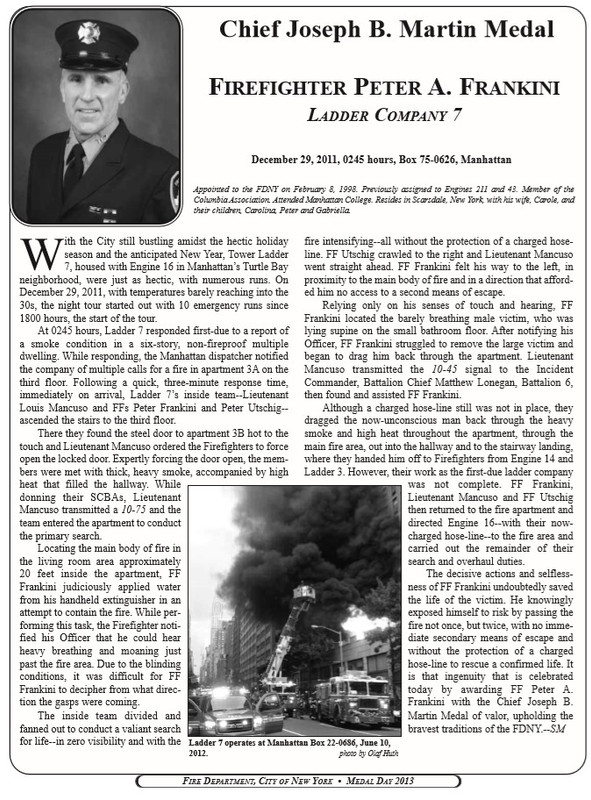 Chief Joseph B. Martin Medal

FIREFIGHTER PETER A. FRANKINI

LADDER COMPANY 7

December 29, 2011, 0245 hours, Box 75-0626, Manhattan

Appointed to the FDNY on February 8, 1998. Previously assigned to Engines 211 and 43. Member of the Columbia Association. Attended Manhattan College. Resides in Scarsdale, New York, with his wife, Carole, and their children, Carolina, Peter and Gabriella.

With the City still bustling amidst the hectic holiday season and the anticipated New Year, Tower Ladder 7, housed with Engine 16 in Manhattan's Turtle Bay neighborhood, were just as hectic, with numerous runs. On December 29, 2011, with temperatures barely reaching into the 30s, the night tour started out with 10 emergency runs since 1800 hours, the start of the tour.

At 0245 hours, Ladder 7 responded first-due to a report of a smoke condition in a six-story, non-fireproof multiple dwelling. While responding, the Manhattan dispatcher notified the company of multiple calls for a fire in apartment 3A on the third floor. Following a quick, three-minute response time, immediately on arrival, Ladder 7's inside team--Lieutenant Louis Mancuso and FFs Peter Frankini and Peter Utschig--ascended the stairs to the third floor.

There they found the steel door to apartment 3B hot to the touch and Lieutenant Mancuso ordered the Firefighters to force open the locked door. Expertly forcing the door open, the members were met with thick, heavy smoke, accompanied by high heat that filled the hallway. While donning their SCBAs, Lieutenant Mancuso transmitted a 10-75 and the team entered the apartment to conduct the primary search.

Locating the main body of fire in the living room area approximately 20 feet inside the apartment, FF Frankini judiciously applied water from his handheld extinguisher in an attempt to contain the fire. While performing this task, the Firefighter notified his Officer that he could hear heavy breathing and moaning just past the fire area. Due to the blinding conditions, it was difficult for FF Frankini to decipher from what direction the gasps were coming.

The inside team divided and fanned out to conduct a valiant search for life--in zero visibility and with the fire intensifying--all without the protection of a charged hose-line. FF Utschig crawled to the right and Lieutenant Mancuso went straight ahead. FF Frankini felt his way to the left, in proximity to the main body of fire and in a direction that afforded him no access to a second means of escape.

Relying only on his senses of touch and hearing, FF Frankini located the barely breathing male victim, who was lying supine on the small bathroom floor. After notifying his Officer, FF Frankini struggled to remove the large victim and began to drag him back through the apartment. Lieutenant Mancuso transmitted the 10-45 signal to the Incident Commander, Battalion Chief Matthew Lonegan, Battalion 6, then found and assisted FF Frankini.

Although a charged hose-line still was not in place, they dragged the now-unconscious man back through the heavy smoke and high heat throughout the apartment, through the main fire area, out into the hallway and to the stairway landing, where they handed him off to Firefighters from Engine 14 and Ladder 3. However, their work as the first-due ladder company was not complete. FF Frankini, Lieutenant Mancuso and FF Utschig then returned to the fire apartment and directed Engine 16--with their now-charged hose-line--to the fire area and carried out the remainder of their search and overhaul duties.

The decisive actions and selflessness of FF Frankini undoubtedly saved the life of the victim. He knowingly exposed himself to risk by passing the fire not once, but twice, with no immediate secondary means of escape and without the protection of a charged hose-line to rescue a confirmed life. It is that ingenuity that is celebrated today by awarding FF Peter A. Frankini with the Chief Joseph B. Martin Medal of valor, upholding the bravest traditions of the FDNY.--SM

Ladder 7 operates at Manhattan Box 22-0686, June 10, 2012. photo by Olaf Huth

FIRE DEPARTMENT, CITY OF NEW YORK • MEDAL DAY 2013